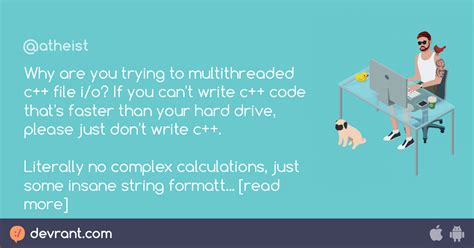 @atheist

Why are you trying to multithreaded c++ file i/o? If you can't write c++ code that's faster than your hard drive, please just don't write c++.

Literally no complex calculations, just some insane string formatt... [read more]

devrant.com